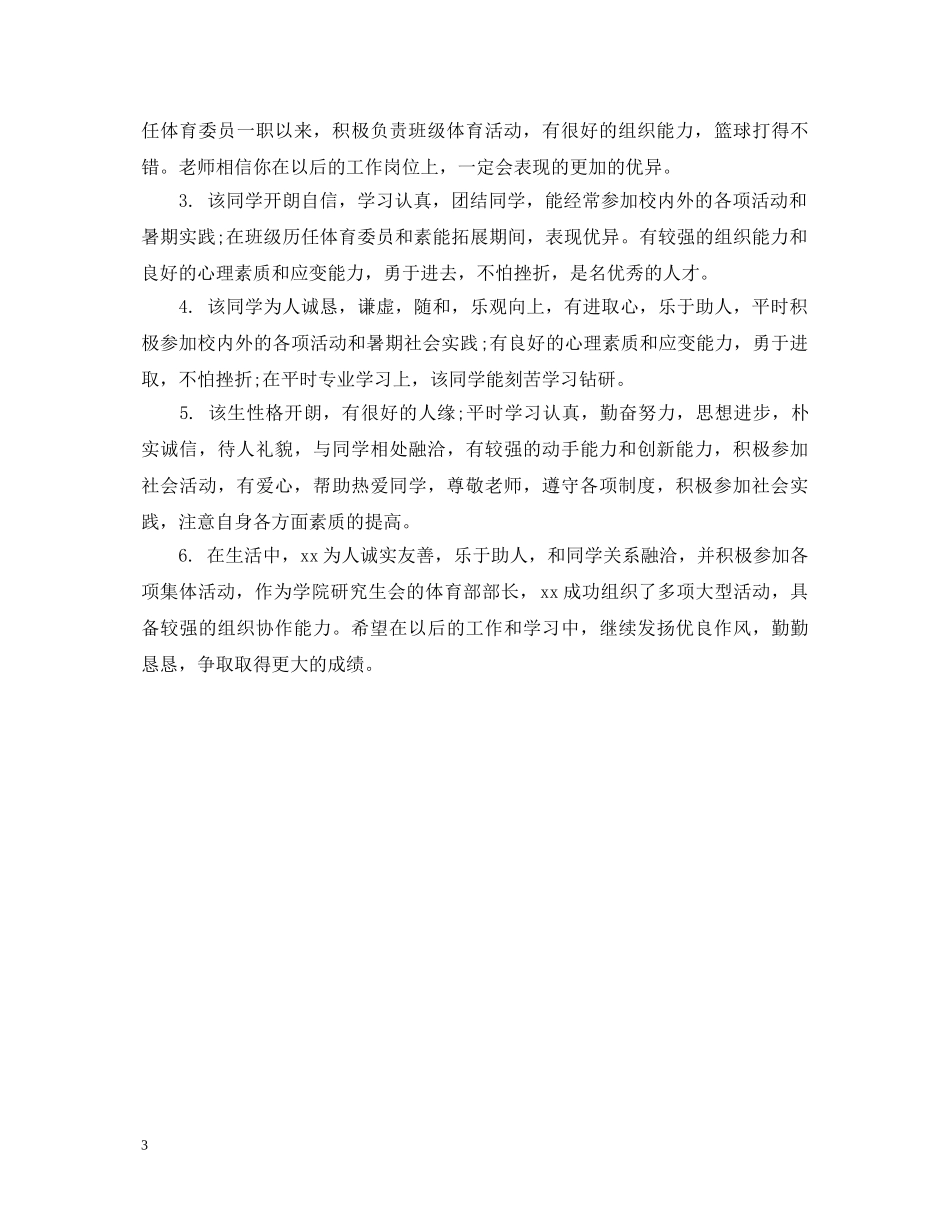 任体育委员一职以来，积极负责班级体育活动，有很好的组织能力，篮球打得不错。老师相信你在以后的工作岗位上，一定会表现的更加的优异。

3. 该同学开朗自信，学习认真，团结同学，能经常参加校内外的各项活动和暑期实践;在班级历任体育委员和素能拓展期间，表现优异。有较强的组织能力和良好的心理素质和应变能力，勇于进去，不怕挫折，是名优秀的人才。

4. 该同学为人诚恳，谦虚，随和，乐观向上，有进取心，乐于助人，平时积极参加校内外的各项活动和暑期社会实践;有良好的心理素质和应变能力，勇于进取，不怕挫折;在平时专业学习上，该同学能刻苦学习钻研。

5. 该生性格开朗，有很好的人缘;平时学习认真，勤奋努力，思想进步，朴实诚信，待人礼貌，与同学相处融洽，有较强的动手能力和创新能力，积极参加社会活动，有爱心，帮助热爱同学，尊敬老师，遵守各项制度，积极参加社会实践，注意自身各方面素质的提高。

6. 在生活中，xx为人诚实友善，乐于助人，和同学关系融洽，并积极参加各项集体活动，作为学院研究生会的体育部部长，xx成功组织了多项大型活动，具备较强的组织协作能力。希望在以后的工作和学习中，继续发扬优良作风，勤勤恳恳，争取取得更大的成绩。

3